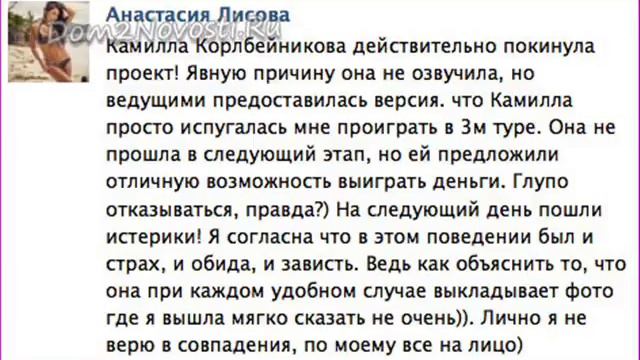 Анастасия Лисова

Dom2Novosti.Ru

Камилла Корлбейникова действительно покинула проект! Явную причину она не озвучила, но ведущими предоставилась версия. что Камилла просто испугалась мне проиграть в 3м туре. Она не прошла в следующий этап, но ей предложили отличную возможность выиграть деньги. Глупо отказываться, правда?) На следующий день пошли истерики! Я согласна что в этом поведении был и страх, и обида, и зависть. Ведь как объяснить то, что она при каждом удобном случае выкладывает фото где я вышла мягко сказать не очень)). Лично я не верю в совпадения, по моему все на лицо)